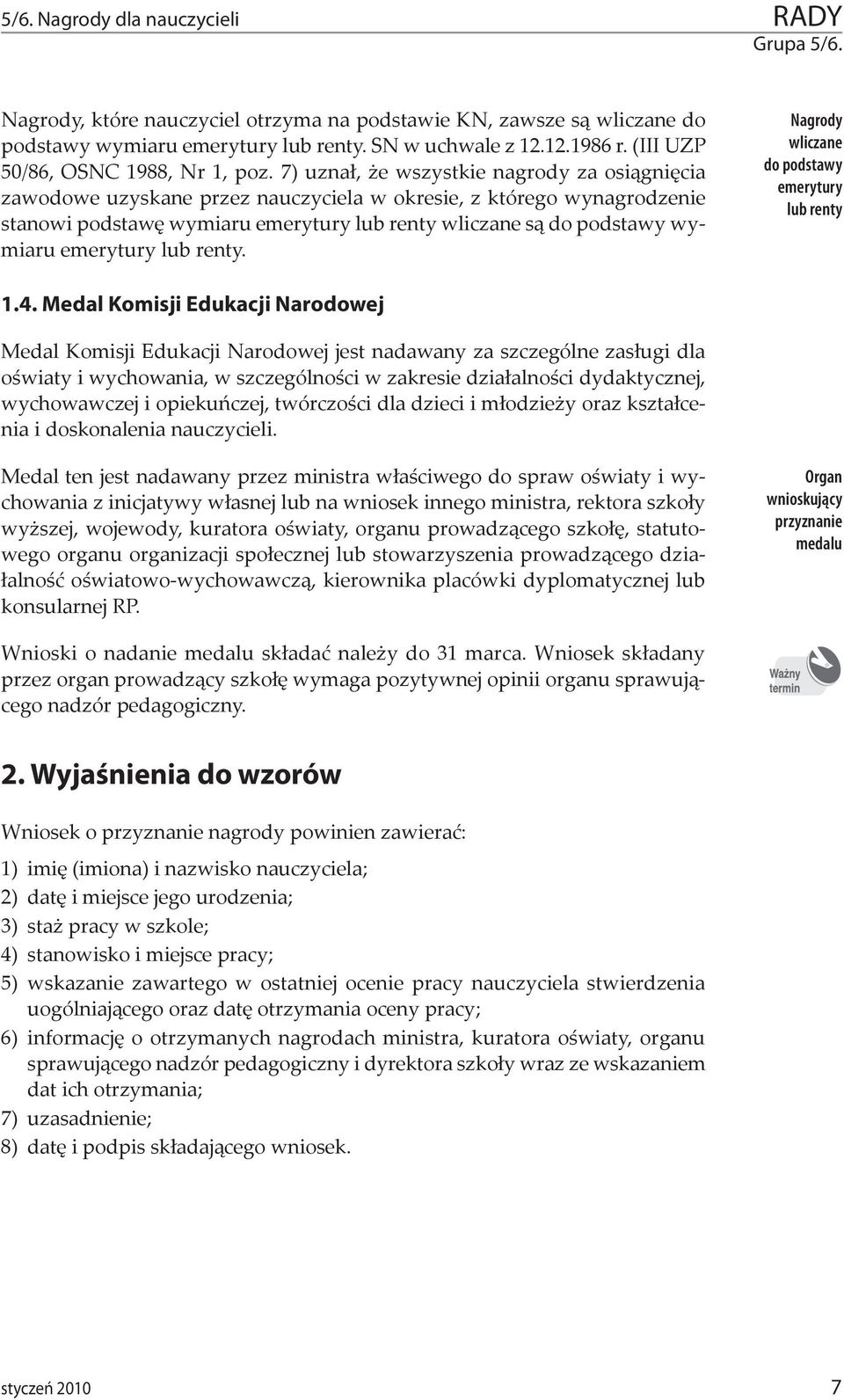 5/6. Nagrody dla nauczycieli

RADY
Grupa 5/6.

Nagrody, które nauczyciel otrzyma na podstawie KN, zawsze są wliczane do podstawy wymiaru emerytury lub renty. SN w uchwale z 12.12.1986 r. (III UZP 50/86, OSNC 1988, Nr 1, poz. 7) uznał, że wszystkie nagrody za osiągnięcia zawodowe uzyskane przez nauczyciela w okresie, z którego wynagrodzenie stanowi podstawę wymiaru emerytury lub renty wliczane są do podstawy wymiaru emerytury lub renty.

Nagrody wliczane do podstawy emerytury lub renty

1.4. Medal Komisji Edukacji Narodowej

Medal Komisji Edukacji Narodowej jest nadawany za szczególne zasługi dla oświaty i wychowania, w szczególności w zakresie działalności dydaktycznej, wychowawczej i opiekuńczej, twórczości dla dzieci i młodzieży oraz kształcenia i doskonalenia nauczycieli.

Medal ten jest nadawany przez ministra właściwego do spraw oświaty i wychowania z inicjatywy własnej lub na wniosek innego ministra, rektora szkoły wyższej, wojewody, kuratora oświaty, organu prowadzącego szkołę, statutowego organu organizacji społecznej lub stowarzyszenia prowadzącego działalność oświatowo-wychowawczą, kierownika placówki dyplomatycznej lub konsularnej RP.

Organ wnioskujący przyznanie medalu

Wnioski o nadanie medalu składać należy do 31 marca. Wniosek składany przez organ prowadzący szkołę wymaga pozytywnej opinii organu sprawującego nadzór pedagogiczny.

Ważny termin

2. Wyjaśnienia do wzorów

Wniosek o przyznanie nagrody powinien zawierać:

1) imię (imiona) i nazwisko nauczyciela;
2) datę i miejsce jego urodzenia;
3) staż pracy w szkole;
4) stanowisko i miejsce pracy;
5) wskazanie zawartego w ostatniej ocenie pracy nauczyciela stwierdzenia uogólniającego oraz datę otrzymania oceny pracy;
6) informację o otrzymanych nagrodach ministra, kuratora oświaty, organu sprawującego nadzór pedagogiczny i dyrektora szkoły wraz ze wskazaniem dat ich otrzymania;
7) uzasadnienie;
8) datę i podpis składającego wniosek.

styczeń 2010

7